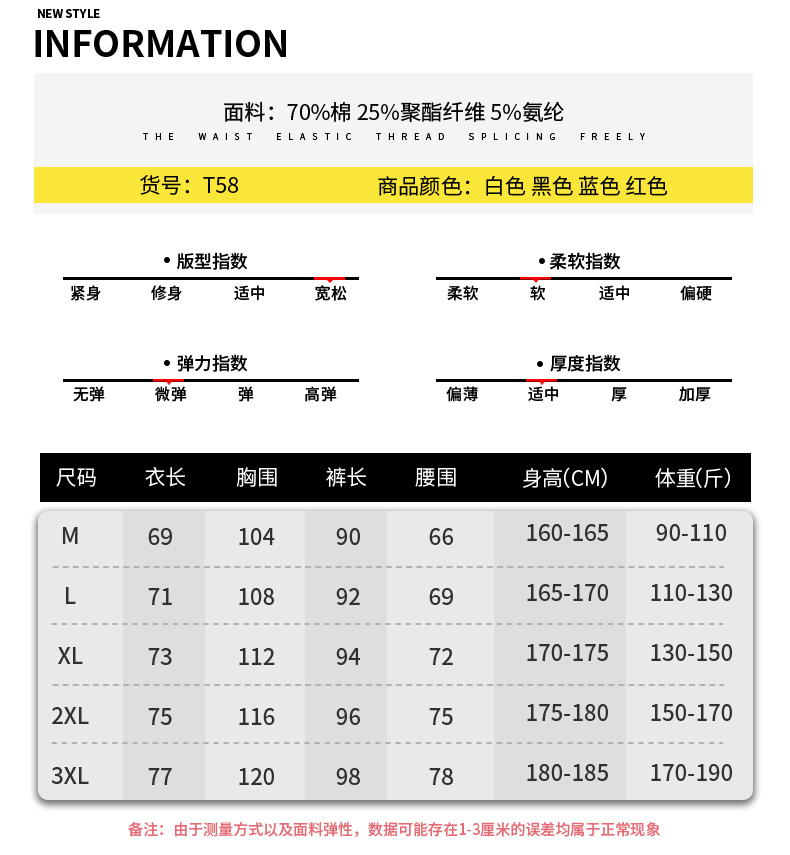 NEW STYLE
INFORMATION

面料：70%棉 25%聚酯纤维 5%氨纶
THE WAIST ELASTIC THREAD SPLICING FREELY

货号：T58 商品颜色：白色 黑色 蓝色 红色

• 版型指数
紧身 修身 适中 宽松

• 柔软指数
柔软 软 适中 偏硬

• 弹力指数
无弹 微弹 弹 高弹

• 厚度指数
偏薄 适中 厚 加厚

| 尺码 | 衣长 | 胸围 | 裤长 | 腰围 | 身高(CM) | 体重(斤) |
|---|---|---|---|---|---|---|
| M | 69 | 104 | 90 | 66 | 160-165 | 90-110 |
| L | 71 | 108 | 92 | 69 | 165-170 | 110-130 |
| XL | 73 | 112 | 94 | 72 | 170-175 | 130-150 |
| 2XL | 75 | 116 | 96 | 75 | 175-180 | 150-170 |
| 3XL | 77 | 120 | 98 | 78 | 180-185 | 170-190 |

备注：由于测量方式以及面料弹性，数据可能存在1-3厘米的误差均属于正常现象